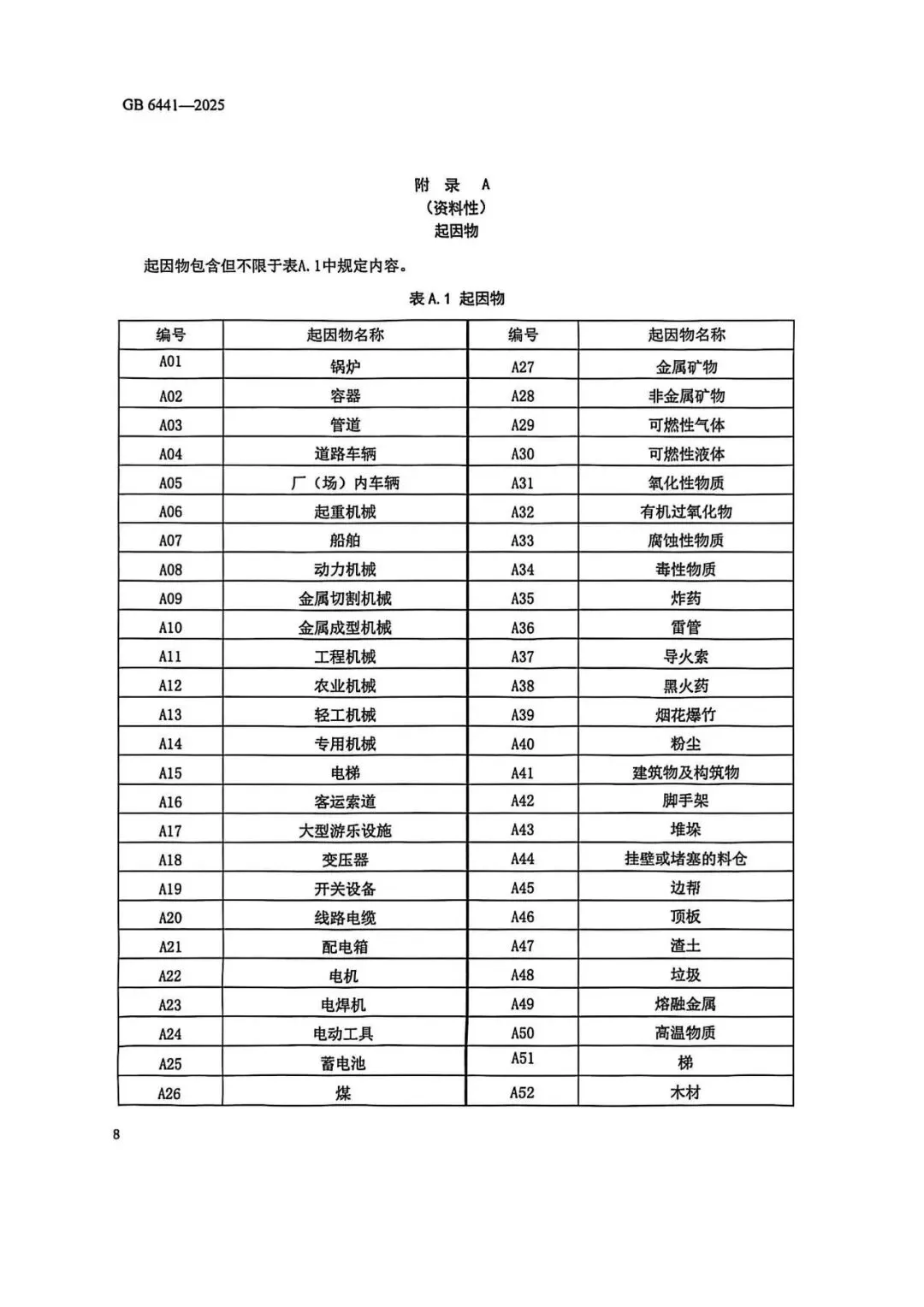 GB 6441—2025

附 录 A
（资料性）
起因物

起因物包含但不限于表A.1中规定内容。

表A.1 起因物

| 编号 | 起因物名称 | 编号 | 起因物名称 |
|---|---|---|---|
| A01 | 锅炉 | A27 | 金属矿物 |
| A02 | 容器 | A28 | 非金属矿物 |
| A03 | 管道 | A29 | 可燃性气体 |
| A04 | 道路车辆 | A30 | 可燃性液体 |
| A05 | 厂（场）内车辆 | A31 | 氧化性物质 |
| A06 | 起重机械 | A32 | 有机过氧化物 |
| A07 | 船舶 | A33 | 腐蚀性物质 |
| A08 | 动力机械 | A34 | 毒性物质 |
| A09 | 金属切割机械 | A35 | 炸药 |
| A10 | 金属成型机械 | A36 | 雷管 |
| A11 | 工程机械 | A37 | 导火索 |
| A12 | 农业机械 | A38 | 黑火药 |
| A13 | 轻工机械 | A39 | 烟花爆竹 |
| A14 | 专用机械 | A40 | 粉尘 |
| A15 | 电梯 | A41 | 建筑物及构筑物 |
| A16 | 客运索道 | A42 | 脚手架 |
| A17 | 大型游乐设施 | A43 | 堆垛 |
| A18 | 变压器 | A44 | 挂壁或堵塞的料仓 |
| A19 | 开关设备 | A45 | 边帮 |
| A20 | 线路电缆 | A46 | 顶板 |
| A21 | 配电箱 | A47 | 渣土 |
| A22 | 电机 | A48 | 垃圾 |
| A23 | 电焊机 | A49 | 熔融金属 |
| A24 | 电动工具 | A50 | 高温物质 |
| A25 | 蓄电池 | A51 | 梯 |
| A26 | 煤 | A52 | 木材 |

8